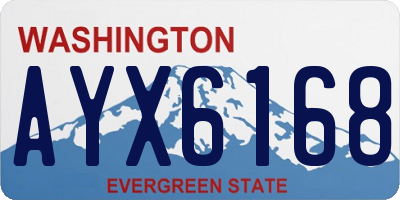 WASHINGTON

AYX6168

EVERGREEN STATE